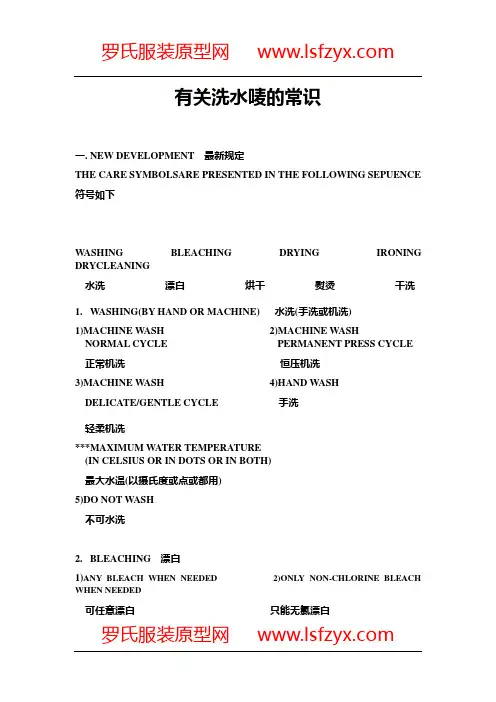 罗氏服装原型网 www.lsfzyx.com

有关洗水唛的常识

一. NEW DEVELOPMENT 最新规定

THE CARE SYMBOLSARE PRESENTED IN THE FOLLOWING SEPUENCE

符号如下

WASHING BLEACHING DRYING IRONING DRYCLEANING

水洗 漂白 烘干 熨烫 干洗

1. WASHING(BY HAND OR MACHINE) 水洗(手洗或机洗)

1)MACHINE WASH NORMAL CYCLE

正常机洗

2)MACHINE WASH PERMANENT PRESS CYCLE

恒压机洗

3)MACHINE WASH DELICATE/GENTLE CYCLE

轻柔机洗

4)HAND WASH

手洗

***MAXIMUM WATER TEMPERATURE (IN CELSIUS OR IN DOTS OR IN BOTH)

最大水温(以摄氏度或点或都用)

5)DO NOT WASH

不可水洗

2. BLEACHING 漂白

1)ANY BLEACH WHEN NEEDED

可任意漂白

2)ONLY NON-CHLORINE BLEACH WHEN NEEDED

只能无氯漂白

罗氏服装原型网 www.lsfzyx.com